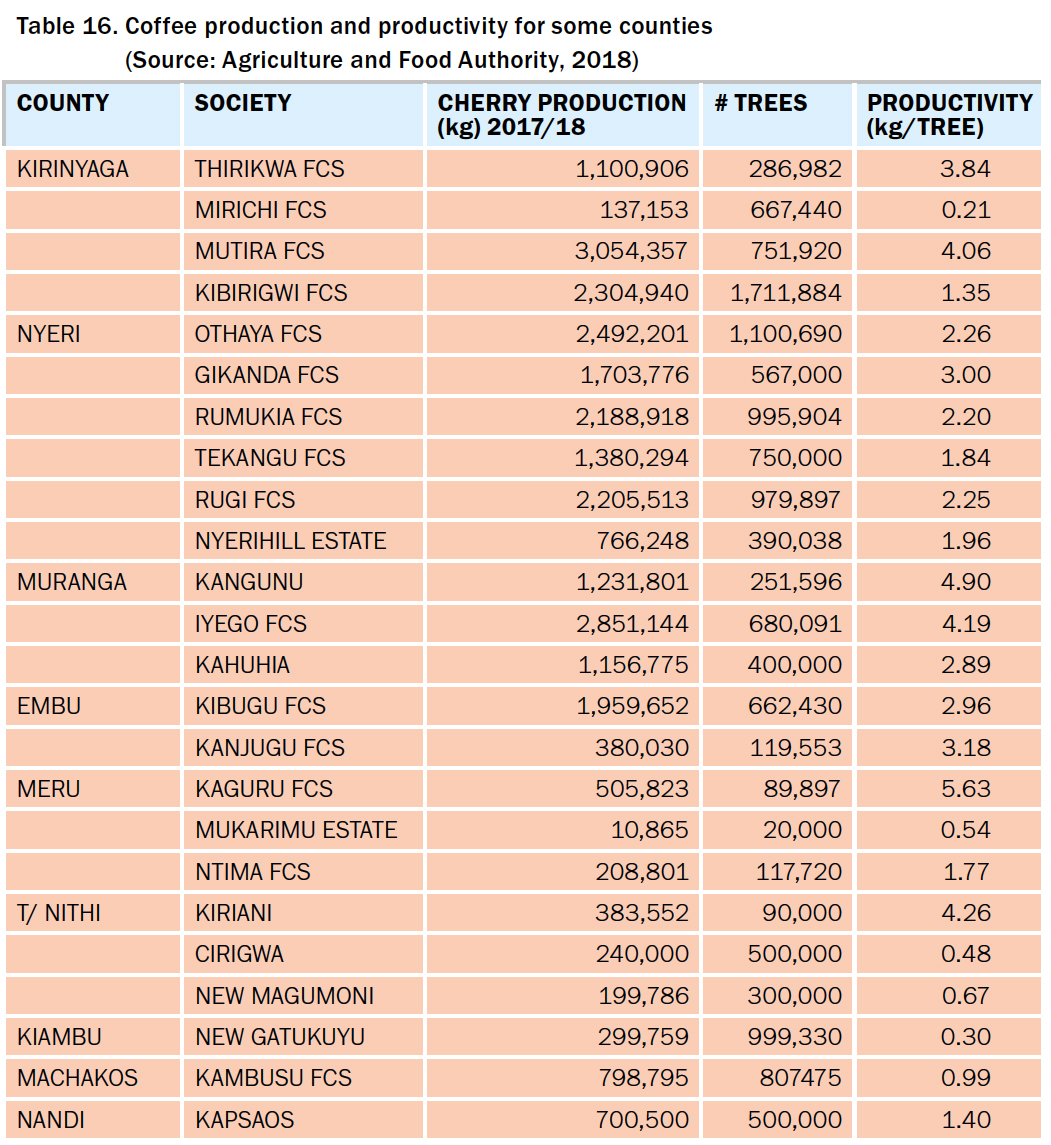 Table 16. Coffee production and productivity for some counties
(Source: Agriculture and Food Authority, 2018)

| COUNTY | SOCIETY | CHERRY PRODUCTION (kg) 2017/18 | # TREES | PRODUCTIVITY (kg/TREE) |
|---|---|---|---|---|
| KIRINYAGA | THIRIKWA FCS | 1,100,906 | 286,982 | 3.84 |
| | MIRICHI FCS | 137,153 | 667,440 | 0.21 |
| | MUTIRA FCS | 3,054,357 | 751,920 | 4.06 |
| | KIBIRIGWI FCS | 2,304,940 | 1,711,884 | 1.35 |
| NYERI | OTHAYA FCS | 2,492,201 | 1,100,690 | 2.26 |
| | GIKANDA FCS | 1,703,776 | 567,000 | 3.00 |
| | RUMUKIA FCS | 2,188,918 | 995,904 | 2.20 |
| | TEKANGU FCS | 1,380,294 | 750,000 | 1.84 |
| | RUGI FCS | 2,205,513 | 979,897 | 2.25 |
| | NYERIHILL ESTATE | 766,248 | 390,038 | 1.96 |
| MURANGA | KANGUNU | 1,231,801 | 251,596 | 4.90 |
| | IYEGO FCS | 2,851,144 | 680,091 | 4.19 |
| | KAHUHIA | 1,156,775 | 400,000 | 2.89 |
| EMBU | KIBUGU FCS | 1,959,652 | 662,430 | 2.96 |
| | KANJUGU FCS | 380,030 | 119,553 | 3.18 |
| MERU | KAGURU FCS | 505,823 | 89,897 | 5.63 |
| | MUKARIMU ESTATE | 10,865 | 20,000 | 0.54 |
| | NTIMA FCS | 208,801 | 117,720 | 1.77 |
| T/ NITHI | KIRIANI | 383,552 | 90,000 | 4.26 |
| | CIRIGWA | 240,000 | 500,000 | 0.48 |
| | NEW MAGUMONI | 199,786 | 300,000 | 0.67 |
| KIAMBU | NEW GATUKUYU | 299,759 | 999,330 | 0.30 |
| MACHAKOS | KAMBUSU FCS | 798,795 | 807475 | 0.99 |
| NANDI | KAPSAOS | 700,500 | 500,000 | 1.40 |